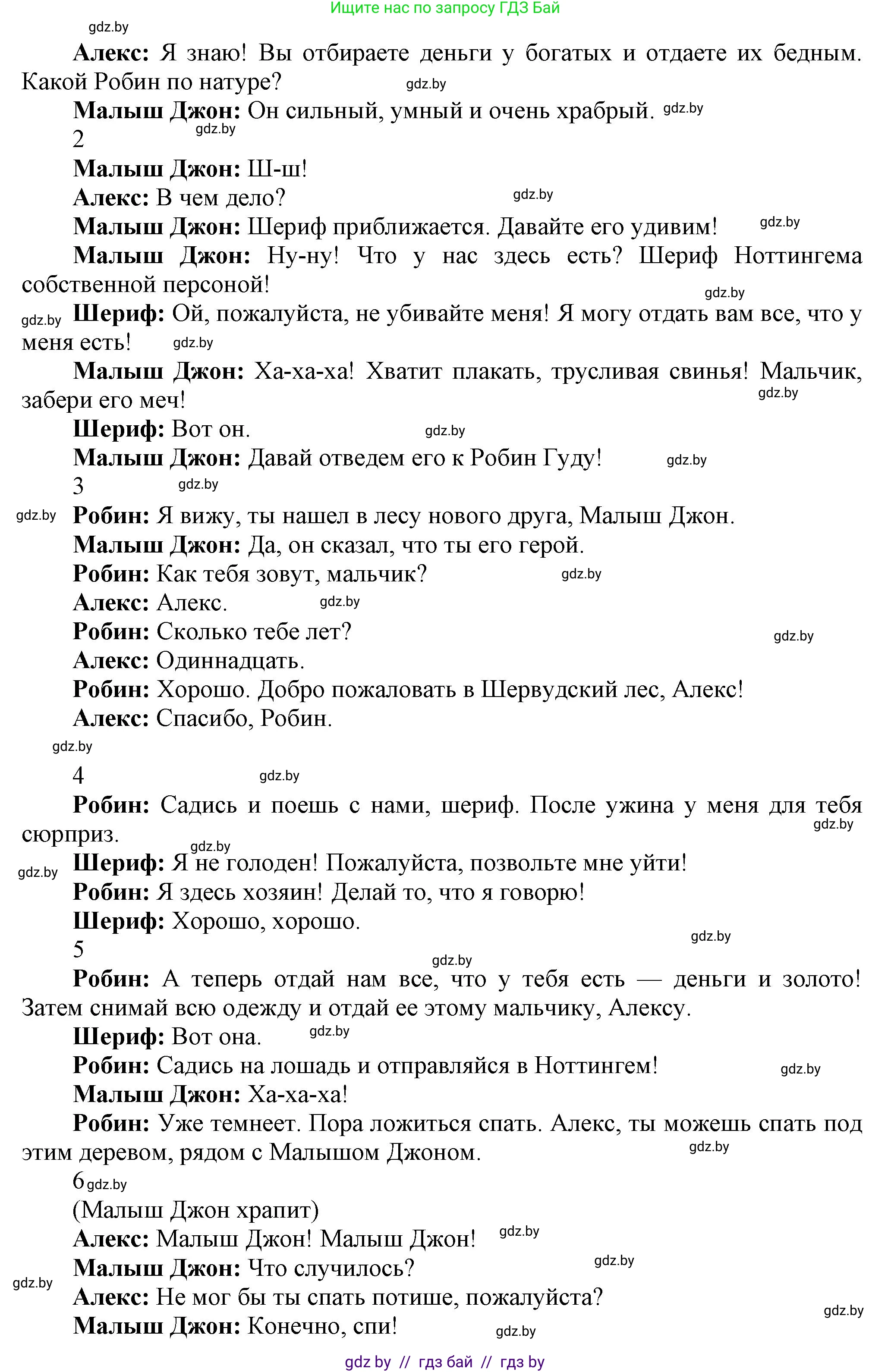 Ищите нас по запросу ГДЗ Бай

gdz.by

Алекс: Я знаю! Вы отбираете деньги у богатых и отдаете их бедным. Какой Робин по натуре? gdz.by

Малыш Джон: Он сильный, умный и очень храбрый. gdz.by

gdz.by

2

Малыш Джон: Ш-ш!

Алекс: В чем дело? gdz.by

Малыш Джон: Шериф приближается. Давайте его удивим! gdz.by

Малыш Джон: Ну-ну! Что у нас здесь есть? Шериф Ноттингема собственной персоной! gdz.by

gdz.by Шериф: Ой, пожалуйста, не убивайте меня! Я могу отдать вам все, что у меня есть! gdz.by

Малыш Джон: Ха-ха-ха! Хватит плакать, трусливая свинья! Мальчик, забери его меч! gdz.by

Шериф: Вот он. gdz.by

Малыш Джон: Давай отведем его к Робин Гуду! gdz.by

3 gdz.by

gdz.by Робин: Я вижу, ты нашел в лесу нового друга, Малыш Джон.

Малыш Джон: Да, он сказал, что ты его герой.

Робин: Как тебя зовут, мальчик? gdz.by

Алекс: Алекс. gdz.by

Робин: Сколько тебе лет? gdz.by

Алекс: Одиннадцать.

Робин: Хорошо. Добро пожаловать в Шервудский лес, Алекс!

Алекс: Спасибо, Робин.

gdz.by

4 gdz.by

Робин: Садись и поешь с нами, шериф. После ужина у меня для тебя сюрприз. gdz.by

gdz.by

gdz.by Шериф: Я не голоден! Пожалуйста, позвольте мне уйти!

Робин: Я здесь хозяин! Делай то, что я говорю!

Шериф: Хорошо, хорошо. gdz.by

5 gdz.by

Робин: А теперь отдай нам все, что у тебя есть — деньги и золото! Затем снимай всю одежду и отдай ее этому мальчику, Алексу.

Шериф: Вот она. gdz.by

Робин: Садись на лошадь и отправляйся в Ноттингем! gdz.by

Малыш Джон: Ха-ха-ха!

Робин: Уже темнеет. Пора ложиться спать. Алекс, ты можешь спать под этим деревом, рядом с Малышом Джоном. gdz.by

6 gdz.by

(Малыш Джон храпит)

Алекс: Малыш Джон! Малыш Джон! gdz.by

Малыш Джон: Что случилось? gdz.by

gdz.by Алекс: Не мог бы ты спать потише, пожалуйста? gdz.by

Малыш Джон: Конечно, спи! gdz.by

gdz by // гдз бай // гдз by